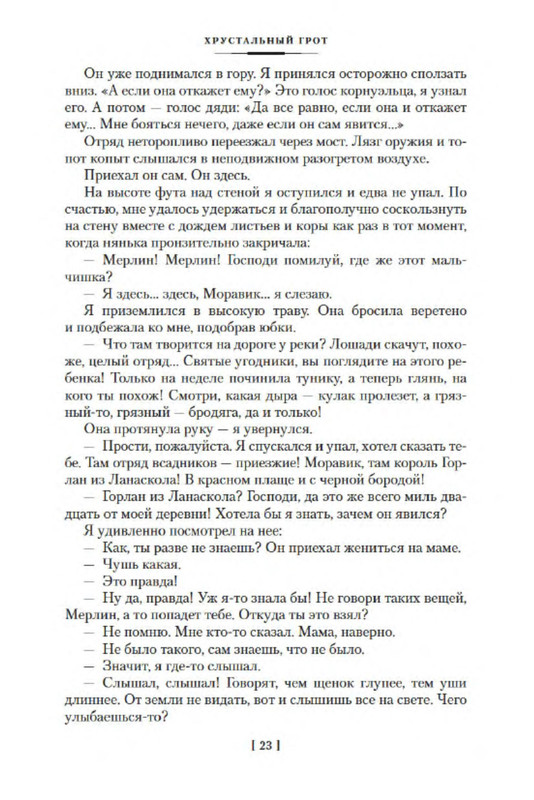 ХРУСТАЛЬНЫЙ ГРОТ

Он уже поднимался в гору. Я принялся осторожно сползать вниз. «А если она откажет ему?» Это голос корнуэльца, я узнал его. А потом — голос дяди: «Да все равно, если она и откажет ему... Мне бояться нечего, даже если он сам явится...»

Отряд неторопливо переезжал через мост. Лязг оружия и топот копыт слышался в неподвижном разогретом воздухе.

Приехал он сам. Он здесь.

На высоте фута над стеной я оступился и едва не упал. По счастью, мне удалось удержаться и благополучно соскользнуть на стену вместе с дождем листьев и коры как раз в тот момент, когда нянька пронзительно закричала:

— Мерлин! Мерлин! Господи помилуй, где же этот мальчишка?

— Я здесь... здесь, Моравик... я слезаю.

Я приземлился в высокую траву. Она бросила веретено и подбежала ко мне, подобрав юбки.

— Что там творится на дороге у реки? Лошади скачут, похоже, целый отряд... Святые угодники, вы поглядите на этого ребенка! Только на неделе починила тунику, а теперь глянь, на кого ты похож! Смотри, какая дыра — кулак пролезет, а грязный-то, грязный — бродяга, да и только!

Она протянула руку — я увернулся.

— Прости, пожалуйста. Я спускался и упал, хотел сказать тебе. Там отряд всадников — приезжие! Моравик, там король Горлан из Ланаскола! В красном плаще и с черной бородой!

— Горлан из Ланаскола? Господи, да это же всего миль двадцать от моей деревни! Хотела бы я знать, зачем он явился?

Я удивленно посмотрел на нее:

— Как, ты разве не знаешь? Он приехал жениться на маме.

— Чушь какая.

— Это правда!

— Ну да, правда! Уж я-то знала бы! Не говори таких вещей, Мерлин, а то попадет тебе. Откуда ты это взял?

— Не помню. Мне кто-то сказал. Мама, наверно.

— Не было такого, сам знаешь, что не было.

— Значит, я где-то слышал.

— Слышал, слышал! Говорят, чем щенок глупее, тем уши длиннее. От земли не видать, вот и слышишь все на свете. Чего улыбаешься-то?

[ 23 ]